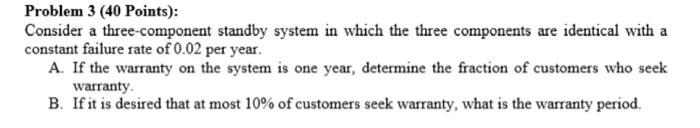 Problem 3 (40 Points):

Consider a three-component standby system in which the three components are identical with a constant failure rate of 0.02 per year.

A. If the warranty on the system is one year, determine the fraction of customers who seek warranty.

B. If it is desired that at most 10% of customers seek warranty, what is the warranty period.